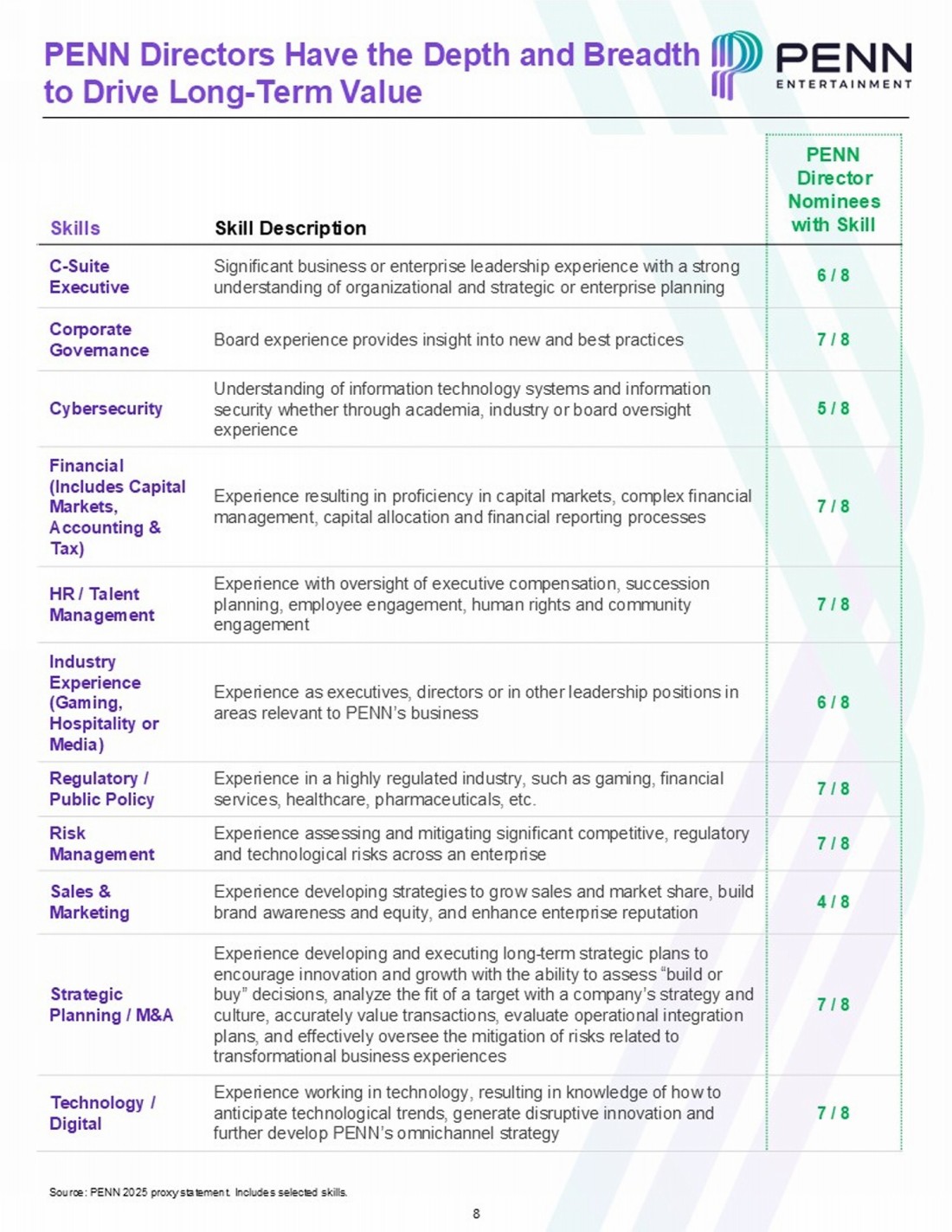 PENN Directors Have the Depth and Breadth to Drive Long-Term Value

PENN ENTERTAINMENT

| Skills | Skill Description | PENN Director Nominees with Skill |
|---|---|---|
| C-Suite Executive | Significant business or enterprise leadership experience with a strong understanding of organizational and strategic or enterprise planning | 6 / 8 |
| Corporate Governance | Board experience provides insight into new and best practices | 7 / 8 |
| Cybersecurity | Understanding of information technology systems and information security whether through academia, industry or board oversight experience | 5 / 8 |
| Financial (Includes Capital Markets, Accounting & Tax) | Experience resulting in proficiency in capital markets, complex financial management, capital allocation and financial reporting processes | 7 / 8 |
| HR / Talent Management | Experience with oversight of executive compensation, succession planning, employee engagement, human rights and community engagement | 7 / 8 |
| Industry Experience (Gaming, Hospitality or Media) | Experience as executives, directors or in other leadership positions in areas relevant to PENN's business | 6 / 8 |
| Regulatory / Public Policy | Experience in a highly regulated industry, such as gaming, financial services, healthcare, pharmaceuticals, etc. | 7 / 8 |
| Risk Management | Experience assessing and mitigating significant competitive, regulatory and technological risks across an enterprise | 7 / 8 |
| Sales & Marketing | Experience developing strategies to grow sales and market share, build brand awareness and equity, and enhance enterprise reputation | 4 / 8 |
| Strategic Planning / M&A | Experience developing and executing long-term strategic plans to encourage innovation and growth with the ability to assess "build or buy" decisions, analyze the fit of a target with a company's strategy and culture, accurately value transactions, evaluate operational integration plans, and effectively oversee the mitigation of risks related to transformational business experiences | 7 / 8 |
| Technology / Digital | Experience working in technology, resulting in knowledge of how to anticipate technological trends, generate disruptive innovation and further develop PENN's omnichannel strategy | 7 / 8 |

Source: PENN 2025 proxy statement. Includes selected skills.

8